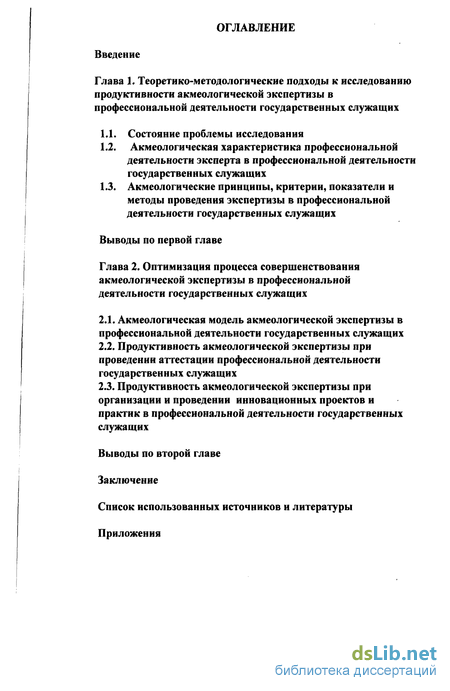 ОГЛАВЛЕНИЕ

Введение

Глава 1. Теоретико-методологические подходы к исследованию продуктивности акмеологической экспертизы в профессиональной деятельности государственных служащих

1.1. Состояние проблемы исследования
1.2. Акмеологическая характеристика профессиональной деятельности эксперта в профессиональной деятельности государственных служащих
1.3. Акмеологические принципы, критерии, показатели и методы проведения экспертизы в профессиональной деятельности государственных служащих

Выводы по первой главе

Глава 2. Оптимизация процесса совершенствования акмеологической экспертизы в профессиональной деятельности государственных служащих

2.1. Акмеологическая модель акмеологической экспертизы в профессиональной деятельности государственных служащих
2.2. Продуктивность акмеологической экспертизы при проведении аттестации профессиональной деятельности государственных служащих
2.3. Продуктивность акмеологической экспертизы при организации и проведении инновационных проектов и практик в профессиональной деятельности государственных служащих

Выводы по второй главе

Заключение

Список использованных источников и литературы

Приложения

dsLib.net
библиотека диссертаций